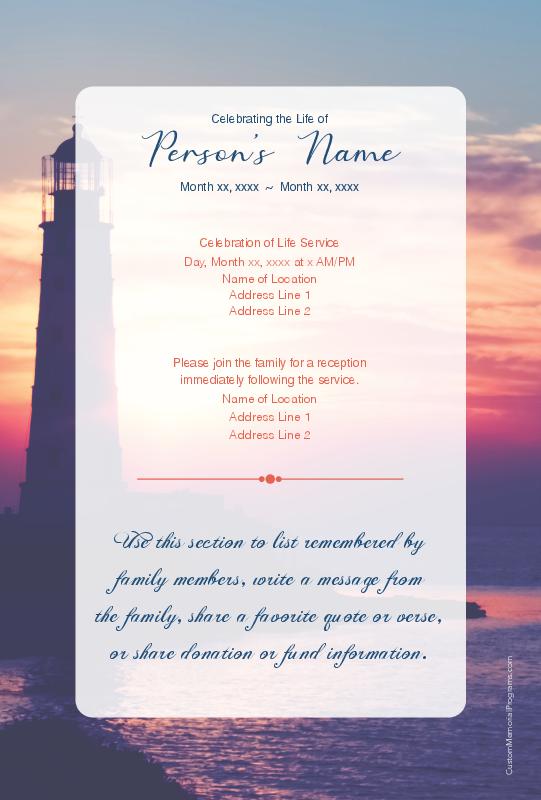 Celebrating the Life of
Person's Name
Month xx, xxxx ~ Month xx, xxxx

Celebration of Life Service
Day, Month xx, xxxx at x AM/PM
Name of Location
Address Line 1
Address Line 2

Please join the family for a reception immediately following the service.
Name of Location
Address Line 1
Address Line 2

Use this section to list remembered by family members, write a message from the family, share a favorite quote or verse, or share donation or fund information.

CustomMemorialPrograms.com